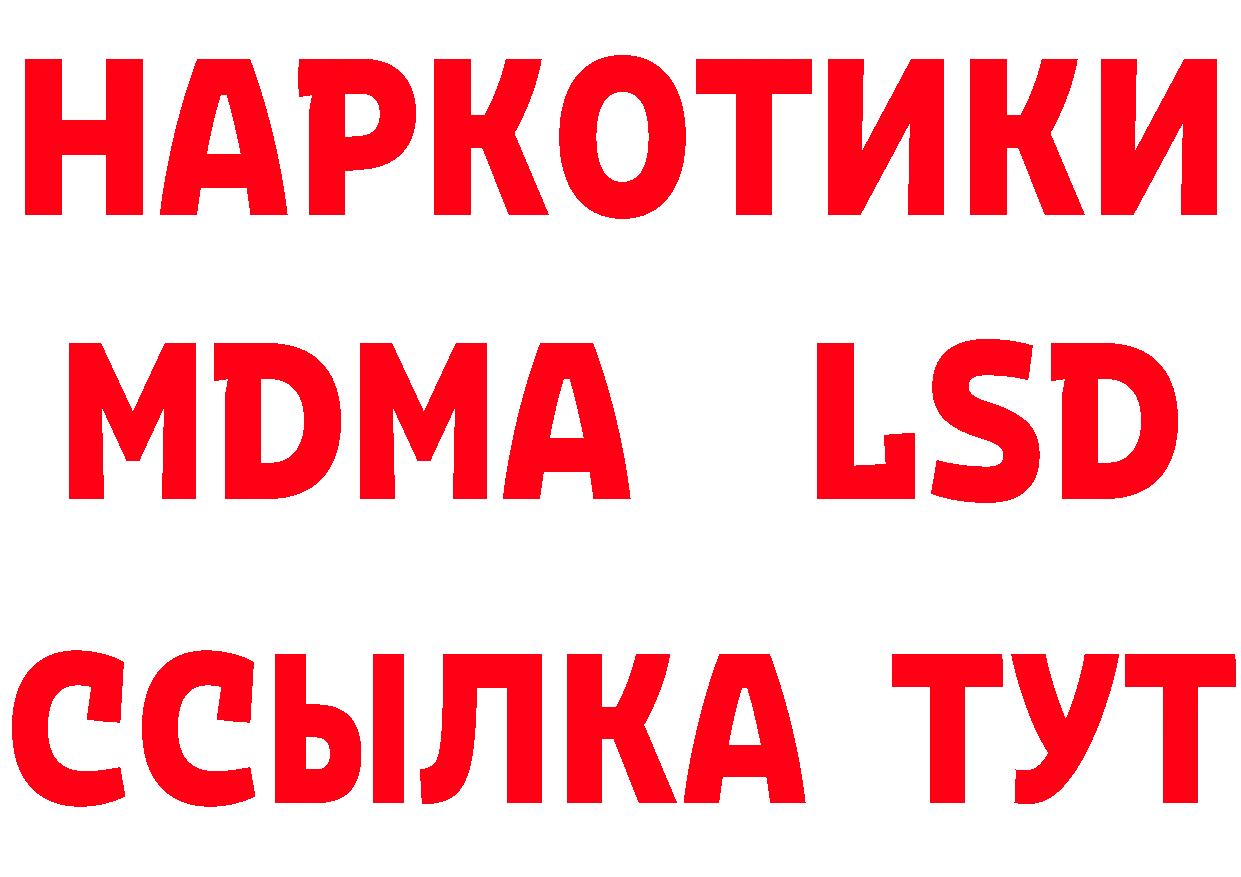 НАРКОТИКИ
MDMA LSD
ССЫЛКА ТУТ